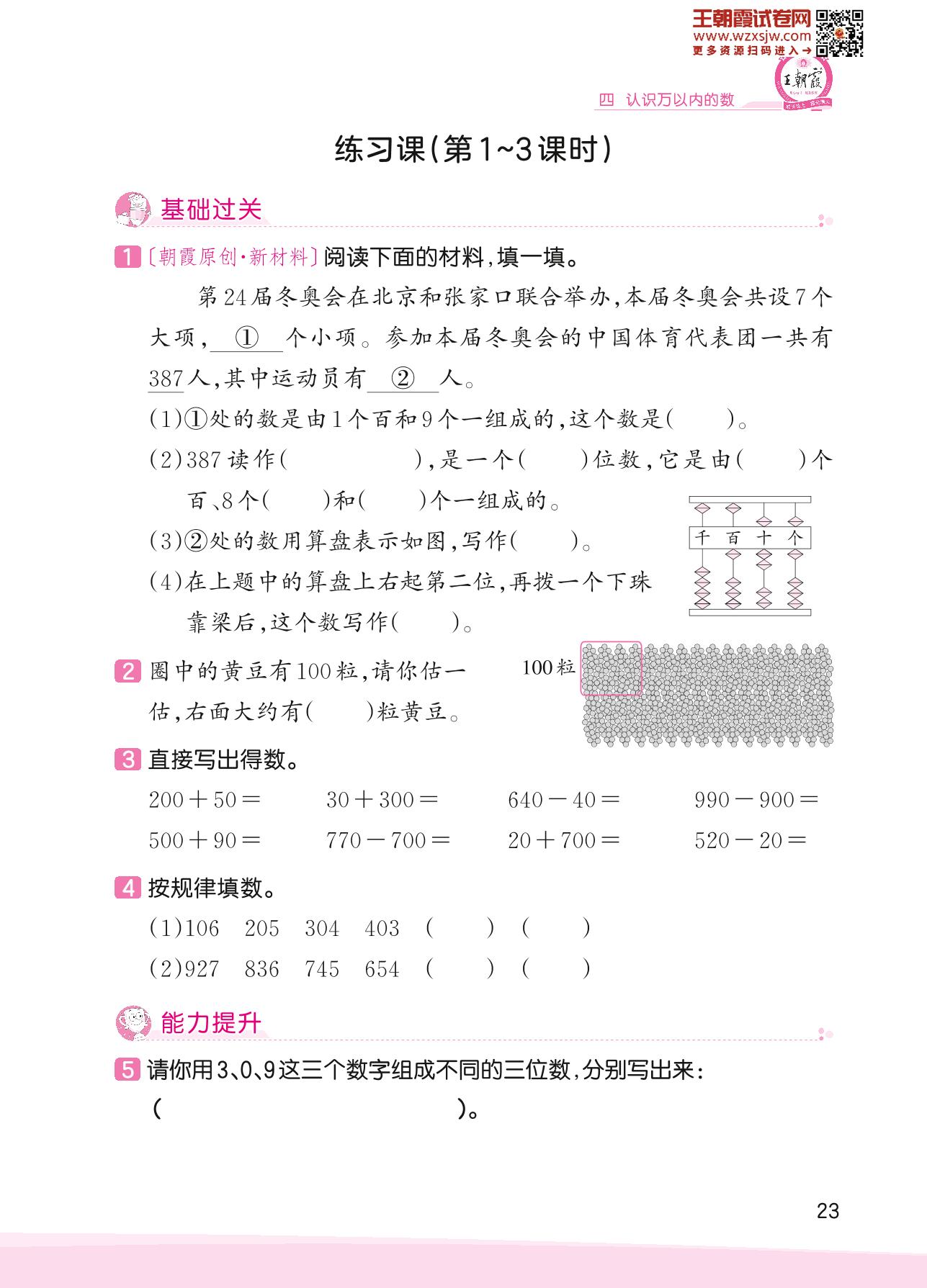 王朝霞试卷网
www.wzxsjw.com
更多资源扫码进入→

王朝霞

四 认识万以内的数

练习课(第1~3课时)

基础过关

1 〔朝霞原创·新材料〕阅读下面的材料,填一填。

第24届冬奥会在北京和张家口联合举办,本届冬奥会共设7个大项, ① 个小项。参加本届冬奥会的中国体育代表团一共有387人,其中运动员有 ② 人。

(1)①处的数是由1个百和9个一组成的,这个数是( )。

(2)387读作( ),是一个( )位数,它是由( )个百、8个( )和( )个一组成的。

(3)②处的数用算盘表示如图,写作( )。

(4)在上题中的算盘上右起第二位,再拨一个下珠靠梁后,这个数写作( )。

千 百 十 个

2 圈中的黄豆有100粒,请你估一估,右面大约有( )粒黄豆。

100粒

3 直接写出得数。

$200+50=$ $30+300=$ $640-40=$ $990-900=$

$500+90=$ $770-700=$ $20+700=$ $520-20=$

4 按规律填数。

(1)106 205 304 403 ( ) ( )

(2)927 836 745 654 ( ) ( )

能力提升

5 请你用3、0、9这三个数字组成不同的三位数,分别写出来:
( )。

23